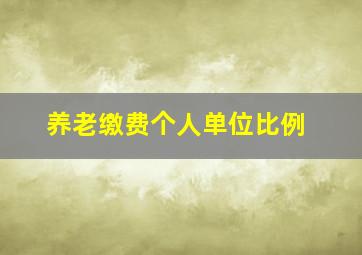 养老缴费个人单位比例